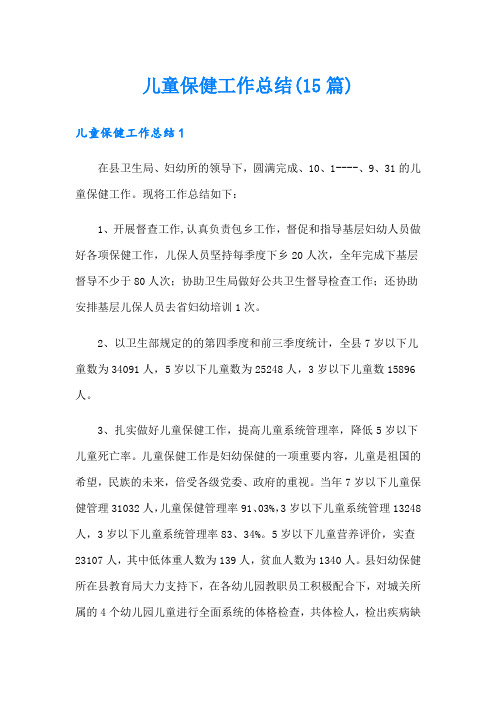 儿童保健工作总结(15篇)

儿童保健工作总结1

在县卫生局、妇幼所的领导下，圆满完成、10、1----、9、31的儿童保健工作。现将工作总结如下：

1、开展督查工作,认真负责包乡工作，督促和指导基层妇幼人员做好各项保健工作，儿保人员坚持每季度下乡20人次，全年完成下基层督导不少于80人次；协助卫生局做好公共卫生督导检查工作；还协助安排基层儿保人员去省妇幼培训1次。

2、以卫生部规定的的第四季度和前三季度统计，全县7岁以下儿童数为34091人，5岁以下儿童数为25248人，3岁以下儿童数15896人。

3、扎实做好儿童保健工作，提高儿童系统管理率，降低5岁以下儿童死亡率。儿童保健工作是妇幼保健的一项重要内容，儿童是祖国的希望，民族的未来，倍受各级党委、政府的重视。当年7岁以下儿童保健管理31032人,儿童保健管理率91、03%,3岁以下儿童系统管理13248人，3岁以下儿童系统管理率83、34%。5岁以下儿童营养评价，实查23107人，其中低体重人数为139人，贫血人数为1340人。县妇幼保健所在县教育局大力支持下，在各幼儿园教职员工积极配合下，对城关所属的4个幼儿园儿童进行全面系统的体格检查，共体检人，检出疾病缺